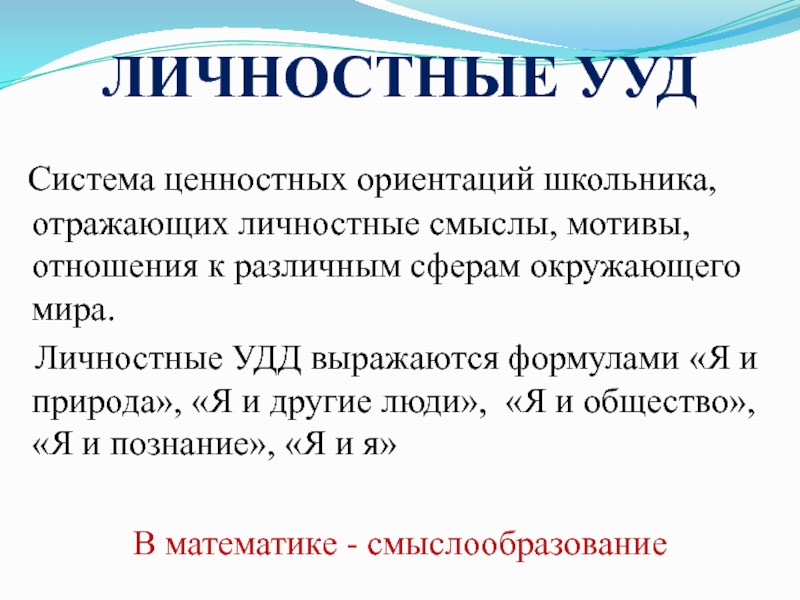 ЛИЧНОСТНЫЕ УУД

Система ценностных ориентаций школьника, отражающих личностные смыслы, мотивы, отношения к различным сферам окружающего мира.

Личностные УДД выражаются формулами «Я и природа», «Я и другие люди», «Я и общество», «Я и познание», «Я и я»

В математике - смыслообразование